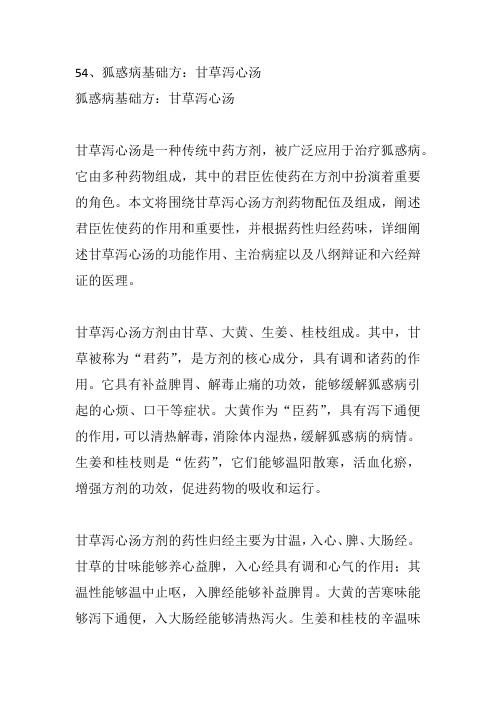 54、狐惑病基础方：甘草泻心汤
狐惑病基础方：甘草泻心汤

甘草泻心汤是一种传统中药方剂，被广泛应用于治疗狐惑病。它由多种药物组成，其中的君臣佐使药在方剂中扮演着重要的角色。本文将围绕甘草泻心汤方剂药物配伍及组成，阐述君臣佐使药的作用和重要性，并根据药性归经药味，详细阐述甘草泻心汤的功能作用、主治病症以及八纲辩证和六经辩证的医理。

甘草泻心汤方剂由甘草、大黄、生姜、桂枝组成。其中，甘草被称为“君药”，是方剂的核心成分，具有调和诸药的作用。它具有补益脾胃、解毒止痛的功效，能够缓解狐惑病引起的心烦、口干等症状。大黄作为“臣药”，具有泻下通便的作用，可以清热解毒，消除体内湿热，缓解狐惑病的病情。生姜和桂枝则是“佐药”，它们能够温阳散寒，活血化瘀，增强方剂的功效，促进药物的吸收和运行。

甘草泻心汤方剂的药性归经主要为甘温，入心、脾、大肠经。甘草的甘味能够养心益脾，入心经具有调和心气的作用；其温性能够温中止呕，入脾经能够补益脾胃。大黄的苦寒味能够泻下通便，入大肠经能够清热泻火。生姜和桂枝的辛温味